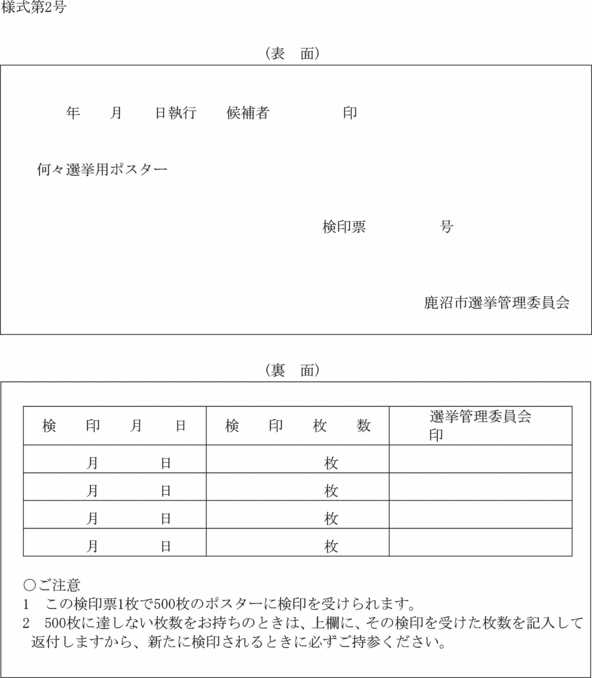 様式第2号

（表　面）

年　月　日執行　候補者　　印

何々選挙用ポスター

検印票　　号

鹿沼市選挙管理委員会

（裏　面）

| 検　印　月　日 | 検　印　枚　数 | 選挙管理委員会印 |
|---|---|---|
| 月　日 | 枚 | |
| 月　日 | 枚 | |
| 月　日 | 枚 | |
| 月　日 | 枚 | |

○ご注意
1　この検印票1枚で500枚のポスターに検印を受けられます。
2　500枚に達しない枚数をお持ちのときは、上欄に、その検印を受けた枚数を記入して返付しますから、新たに検印されるときに必ずご持参ください。